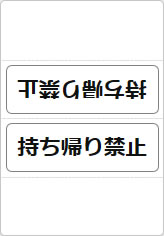 持ち帰り禁止

持ち帰り禁止